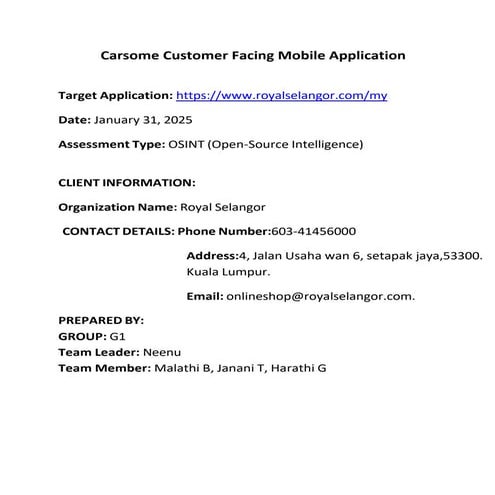 Carsome Customer Facing Mobile Application

Target Application: https://www.royalselangor.com/my

Date: January 31, 2025

Assessment Type: OSINT (Open-Source Intelligence)

CLIENT INFORMATION:

Organization Name: Royal Selangor

CONTACT DETAILS: Phone Number:603-41456000

Address:4, Jalan Usaha wan 6, setapak jaya,53300. Kuala Lumpur.

Email: onlineshop@royalselangor.com.

PREPARED BY:
GROUP: G1
Team Leader: Neenu
Team Member: Malathi B, Janani T, Harathi G